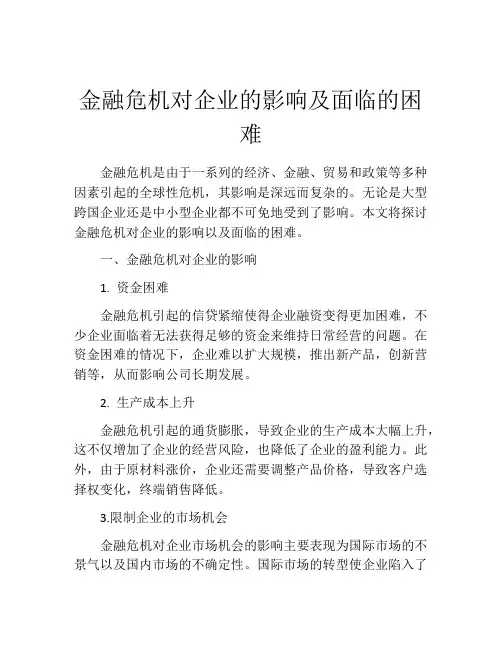 金融危机对企业的影响及面临的困难

金融危机是由于一系列的经济、金融、贸易和政策等多种因素引起的全球性危机，其影响是深远而复杂的。无论是大型跨国企业还是中小型企业都不可免地受到了影响。本文将探讨金融危机对企业的影响以及面临的困难。

一、金融危机对企业的影响

1. 资金困难

金融危机引起的信贷紧缩使得企业融资变得更加困难，不少企业面临着无法获得足够的资金来维持日常经营的问题。在资金困难的情况下，企业难以扩大规模，推出新产品，创新营销等，从而影响公司长期发展。

2. 生产成本上升

金融危机引起的通货膨胀，导致企业的生产成本大幅上升，这不仅增加了企业的经营风险，也降低了企业的盈利能力。此外，由于原材料涨价，企业还需要调整产品价格，导致客户选择权变化，终端销售降低。

3.限制企业的市场机会

金融危机对企业市场机会的影响主要表现为国际市场的不景气以及国内市场的不确定性。国际市场的转型使企业陷入了